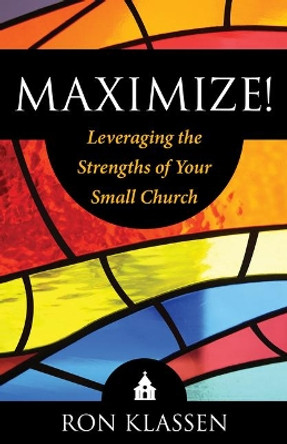 MAXIMIZE!

Leveraging the Strengths of Your Small Church

RON KLASSEN